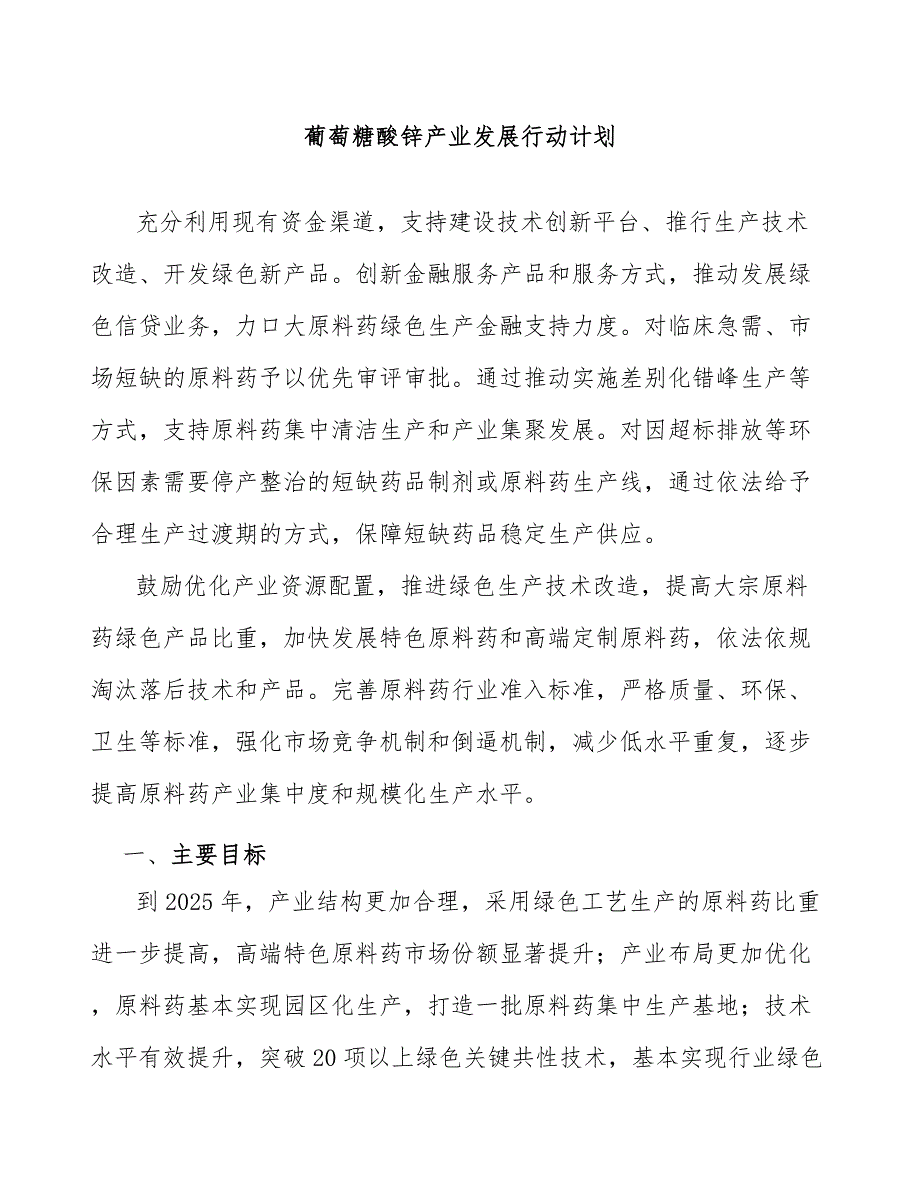 葡萄糖酸锌产业发展行动计划

充分利用现有资金渠道，支持建设技术创新平台、推行生产技术改造、开发绿色新产品。创新金融服务产品和服务方式，推动发展绿色信贷业务，力口大原料药绿色生产金融支持力度。对临床急需、市场短缺的原料药予以优先审评审批。通过推动实施差别化错峰生产等方式，支持原料药集中清洁生产和产业集聚发展。对因超标排放等环保因素需要停产整治的短缺药品制剂或原料药生产线，通过依法给予合理生产过渡期的方式，保障短缺药品稳定生产供应。

鼓励优化产业资源配置，推进绿色生产技术改造，提高大宗原料药绿色产品比重，加快发展特色原料药和高端定制原料药，依法依规淘汰落后技术和产品。完善原料药行业准入标准，严格质量、环保、卫生等标准，强化市场竞争机制和倒逼机制，减少低水平重复，逐步提高原料药产业集中度和规模化生产水平。

一、主要目标

到2025年，产业结构更加合理，采用绿色工艺生产的原料药比重进一步提高，高端特色原料药市场份额显著提升；产业布局更加优化，原料药基本实现园区化生产，打造一批原料药集中生产基地；技术水平有效提升，突破20项以上绿色关键共性技术，基本实现行业绿色